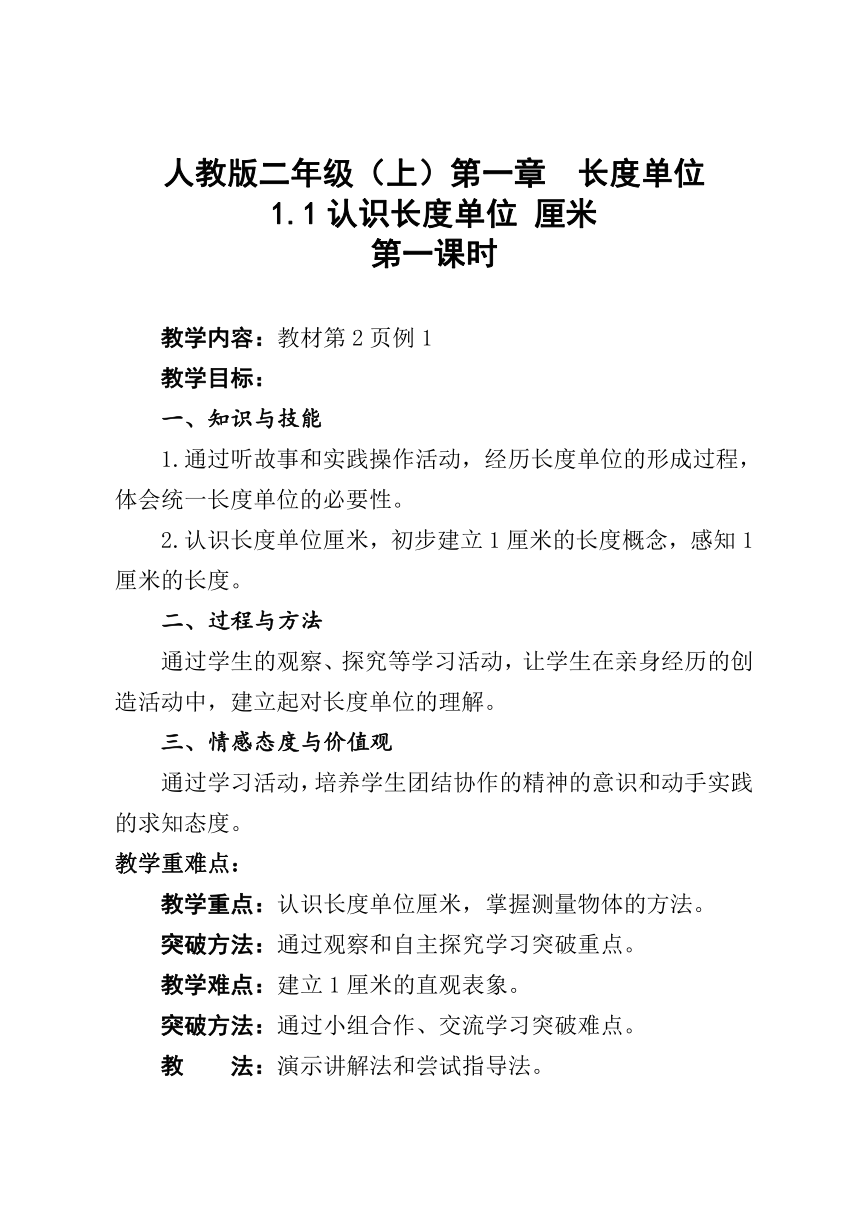 人教版二年级（上）第一章　长度单位
1.1 认识长度单位 厘米
第一课时

教学内容：教材第 2 页例 1

教学目标：

一、知识与技能

1.通过听故事和实践操作活动，经历长度单位的形成过程，体会统一长度单位的必要性。

2.认识长度单位厘米，初步建立 1 厘米的长度概念，感知 1 厘米的长度。

二、过程与方法

通过学生的观察、探究等学习活动，让学生在亲身经历的创造活动中，建立起对长度单位的理解。

三、情感态度与价值观

通过学习活动，培养学生团结协作的精神的意识和动手实践的求知态度。

教学重难点：

教学重点：认识长度单位厘米，掌握测量物体的方法。

突破方法：通过观察和自主探究学习突破重点。

教学难点：建立 1 厘米的直观表象。

突破方法：通过小组合作、交流学习突破难点。

教　　法：演示讲解法和尝试指导法。